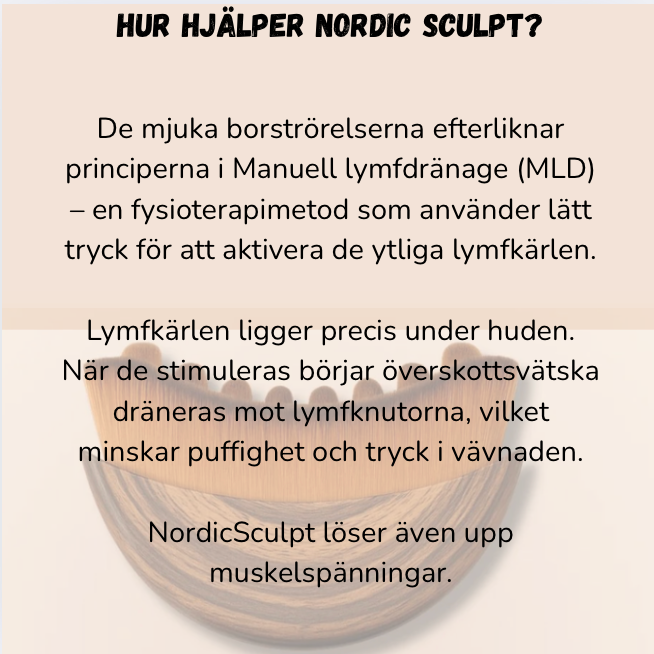 HUR HJÄLPER NORDIC SCULPT?

De mjuka borströrelserna efterliknar principerna i Manuell lymfdränage (MLD) – en fysioterapimetod som använder lätt tryck för att aktivera de ytliga lymfkärlen.

Lymfkärlen ligger precis under huden. När de stimuleras börjar överskottsvätska dräneras mot lymfknutorna, vilket minskar puffighet och tryck i vävnaden.

NordicSculpt löser även upp muskelspänningar.